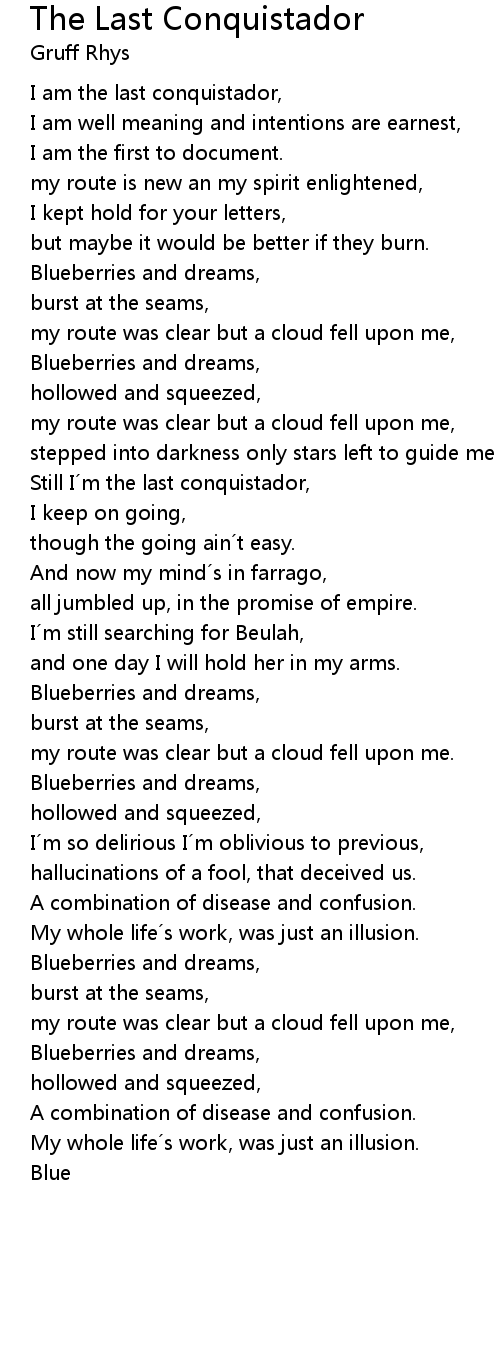 The Last Conquistador
Gruff Rhys

I am the last conquistador,
I am well meaning and intentions are earnest,
I am the first to document.
my route is new an my spirit enlightened,
I kept hold for your letters,
but maybe it would be better if they burn.
Blueberries and dreams,
burst at the seams,
my route was clear but a cloud fell upon me,
Blueberries and dreams,
hollowed and squeezed,
my route was clear but a cloud fell upon me,
stepped into darkness only stars left to guide me
Still I´m the last conquistador,
I keep on going,
though the going ain´t easy.
And now my mind´s in farrago,
all jumbled up, in the promise of empire.
I´m still searching for Beulah,
and one day I will hold her in my arms.
Blueberries and dreams,
burst at the seams,
my route was clear but a cloud fell upon me.
Blueberries and dreams,
hollowed and squeezed,
I´m so delirious I´m oblivious to previous,
hallucinations of a fool, that deceived us.
A combination of disease and confusion.
My whole life´s work, was just an illusion.
Blueberries and dreams,
burst at the seams,
my route was clear but a cloud fell upon me,
Blueberries and dreams,
hollowed and squeezed,
A combination of disease and confusion.
My whole life´s work, was just an illusion.
Blue